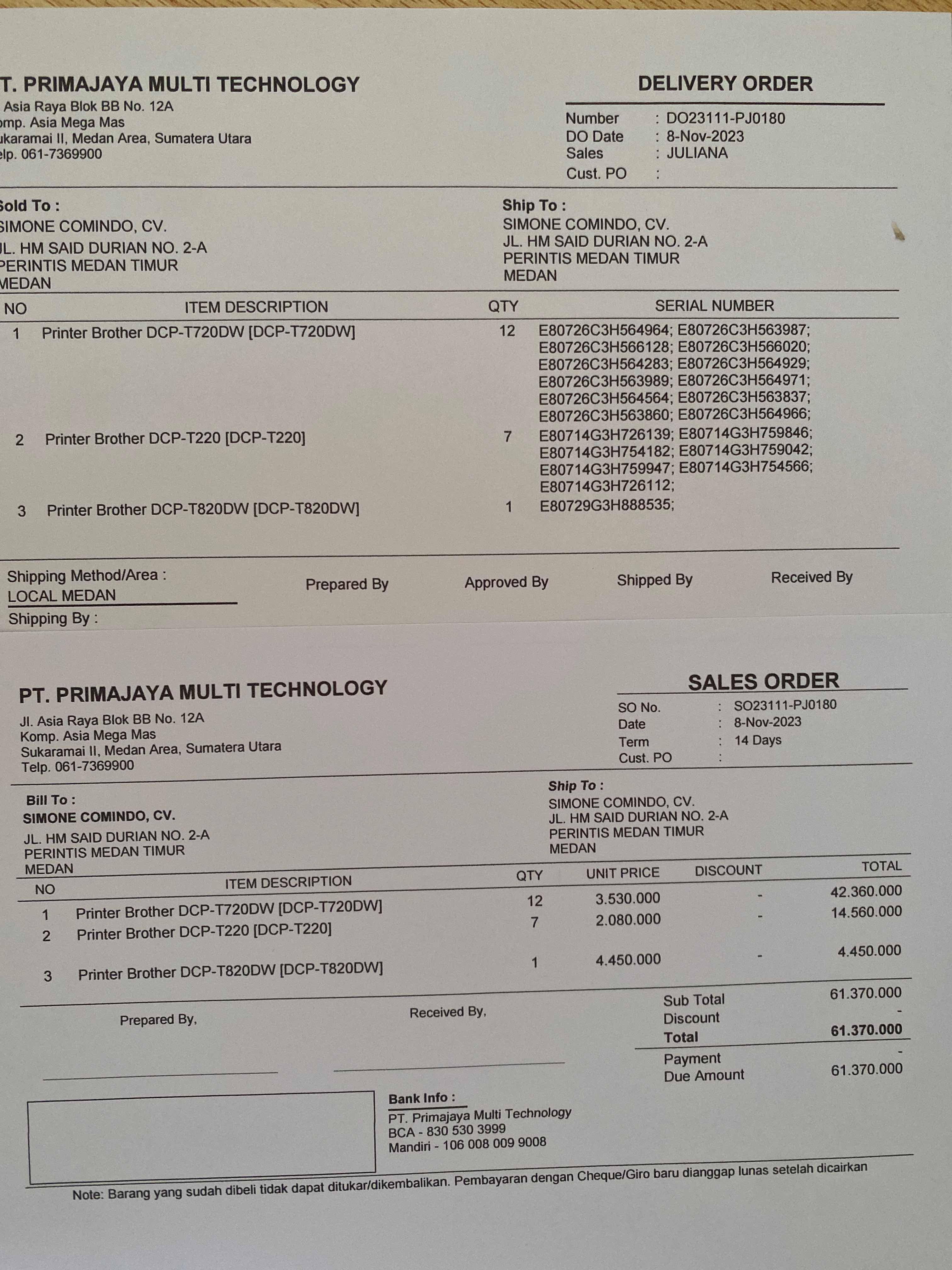 T. PRIMAJAYA MULTI TECHNOLOGY
Asia Raya Blok BB No. 12A
omp. Asia Mega Mas
ukaramai II, Medan Area, Sumatera Utara
elp. 061-7369900

DELIVERY ORDER
Number : DO23111-PJ0180
DO Date : 8-Nov-2023
Sales : JULIANA
Cust. PO :

Sold To :
SIMONE COMINDO, CV.
JL. HM SAID DURIAN NO. 2-A
PERINTIS MEDAN TIMUR
MEDAN

Ship To :
SIMONE COMINDO, CV.
JL. HM SAID DURIAN NO. 2-A
PERINTIS MEDAN TIMUR
MEDAN

| NO | ITEM DESCRIPTION | QTY | SERIAL NUMBER |
|---|---|---|---|
| 1 | Printer Brother DCP-T720DW [DCP-T720DW] | 12 | E80726C3H564964; E80726C3H563987; E80726C3H566128; E80726C3H566020; E80726C3H564283; E80726C3H564929; E80726C3H563989; E80726C3H564971; E80726C3H564564; E80726C3H563837; E80726C3H563860; E80726C3H564966; |
| 2 | Printer Brother DCP-T220 [DCP-T220] | 7 | E80714G3H726139; E80714G3H759846; E80714G3H754182; E80714G3H759042; E80714G3H759947; E80714G3H754566; E80714G3H726112; |
| 3 | Printer Brother DCP-T820DW [DCP-T820DW] | 1 | E80729G3H888535; |

Shipping Method/Area :
LOCAL MEDAN
Shipping By :
Prepared By
Approved By
Shipped By
Received By

PT. PRIMAJAYA MULTI TECHNOLOGY
Jl. Asia Raya Blok BB No. 12A
Komp. Asia Mega Mas
Sukaramai II, Medan Area, Sumatera Utara
Telp. 061-7369900

SALES ORDER
SO No. : SO23111-PJ0180
Date : 8-Nov-2023
Term : 14 Days
Cust. PO :

Bill To :
SIMONE COMINDO, CV.
JL. HM SAID DURIAN NO. 2-A
PERINTIS MEDAN TIMUR
MEDAN

Ship To :
SIMONE COMINDO, CV.
JL. HM SAID DURIAN NO. 2-A
PERINTIS MEDAN TIMUR
MEDAN

| NO | ITEM DESCRIPTION | QTY | UNIT PRICE | DISCOUNT | TOTAL |
|---|---|---|---|---|---|
| 1 | Printer Brother DCP-T720DW [DCP-T720DW] | 12 | 3.530.000 | - | 42.360.000 |
| 2 | Printer Brother DCP-T220 [DCP-T220] | 7 | 2.080.000 | - | 14.560.000 |
| 3 | Printer Brother DCP-T820DW [DCP-T820DW] | 1 | 4.450.000 | - | 4.450.000 |

Prepared By,
Received By,

Sub Total 61.370.000
Discount -
Total 61.370.000
Payment -
Due Amount 61.370.000

Bank Info :
PT. Primajaya Multi Technology
BCA - 830 530 3999
Mandiri - 106 008 009 9008

Note: Barang yang sudah dibeli tidak dapat ditukar/dikembalikan. Pembayaran dengan Cheque/Giro baru dianggap lunas setelah dicairkan